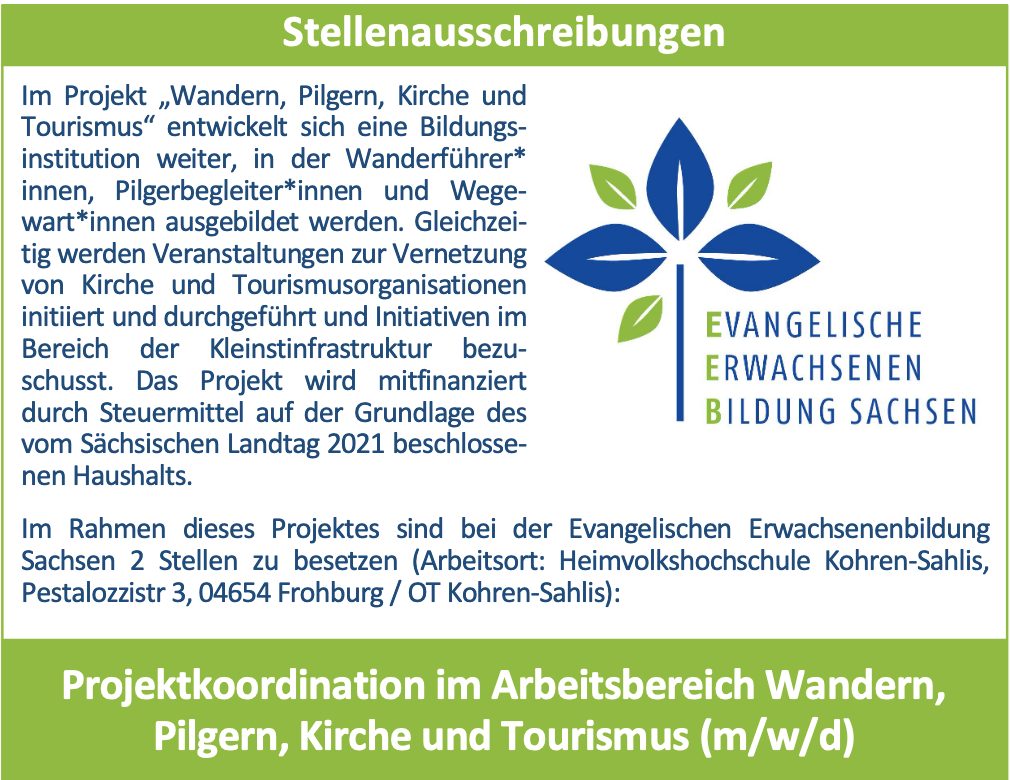 Stellenausschreibungen

Im Projekt „Wandern, Pilgern, Kirche und Tourismus“ entwickelt sich eine Bildungsinstitution weiter, in der Wanderführer*innen, Pilgerbegleiter*innen und Wegewart*innen ausgebildet werden. Gleichzeitig werden Veranstaltungen zur Vernetzung von Kirche und Tourismusorganisationen initiiert und durchgeführt und Initiativen im Bereich der Kleinstinfrastruktur bezuschusst. Das Projekt wird mitfinanziert durch Steuermittel auf der Grundlage des vom Sächsischen Landtag 2021 beschlossenen Haushalts.

EVANGELISCHE
ERWACHSENEN
BILDUNG SACHSEN

Im Rahmen dieses Projektes sind bei der Evangelischen Erwachsenenbildung Sachsen 2 Stellen zu besetzen (Arbeitsort: Heimvolkshochschule Kohren-Sahlis, Pestalozzistr 3, 04654 Frohburg / OT Kohren-Sahlis):

Projektkoordination im Arbeitsbereich Wandern, Pilgern, Kirche und Tourismus (m/w/d)